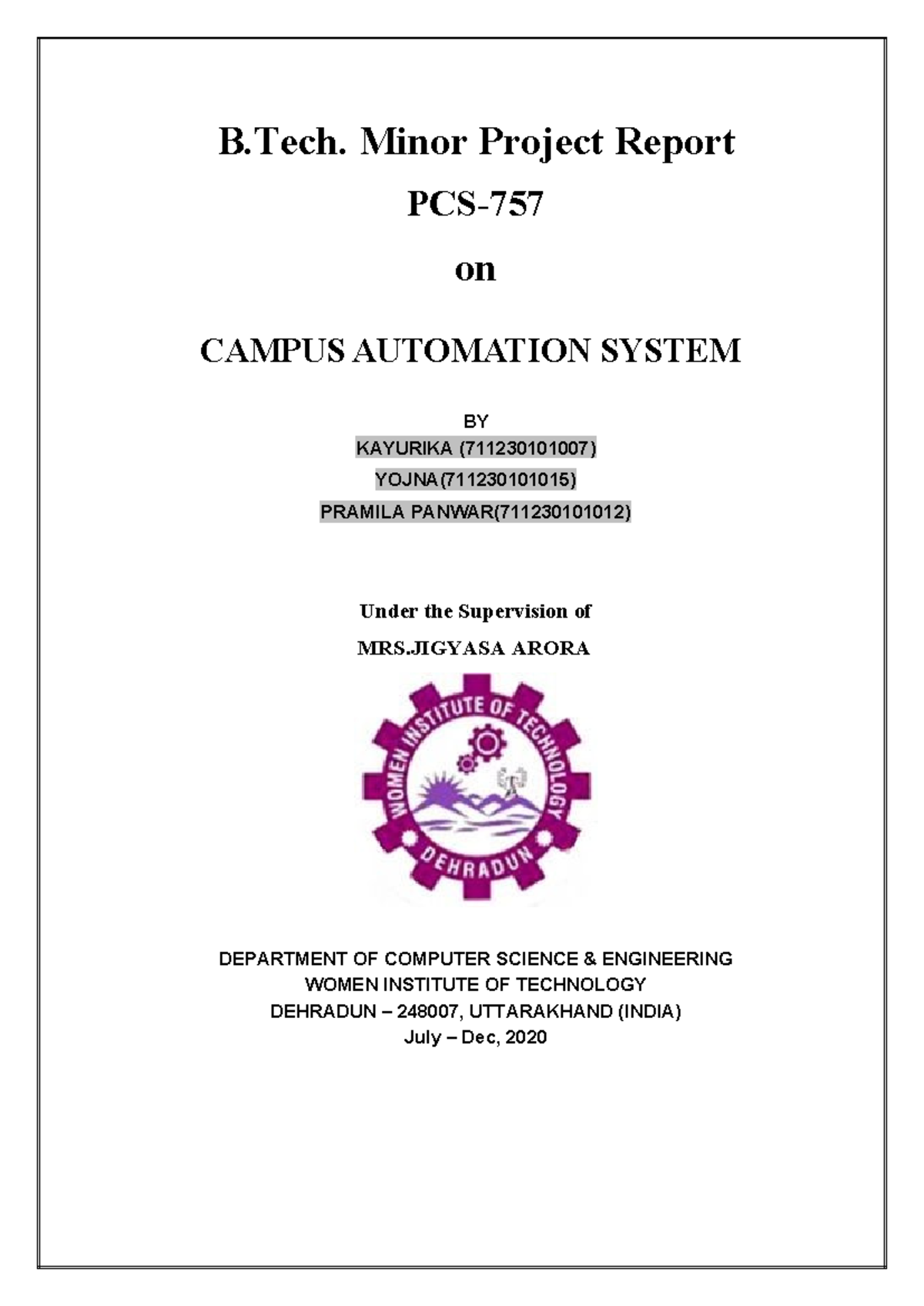 B.Tech. Minor Project Report

PCS-757

on

CAMPUS AUTOMATION SYSTEM

BY
KAYURIKA (711230101007)
YOJNA(711230101015)
PRAMILA PANWAR(711230101012)

Under the Supervision of
MRS.JIGYASA ARORA

WOMEN INSTITUTE OF TECHNOLOGY
DEHRADUN

DEPARTMENT OF COMPUTER SCIENCE & ENGINEERING
WOMEN INSTITUTE OF TECHNOLOGY
DEHRADUN – 248007, UTTARAKHAND (INDIA)
July – Dec, 2020